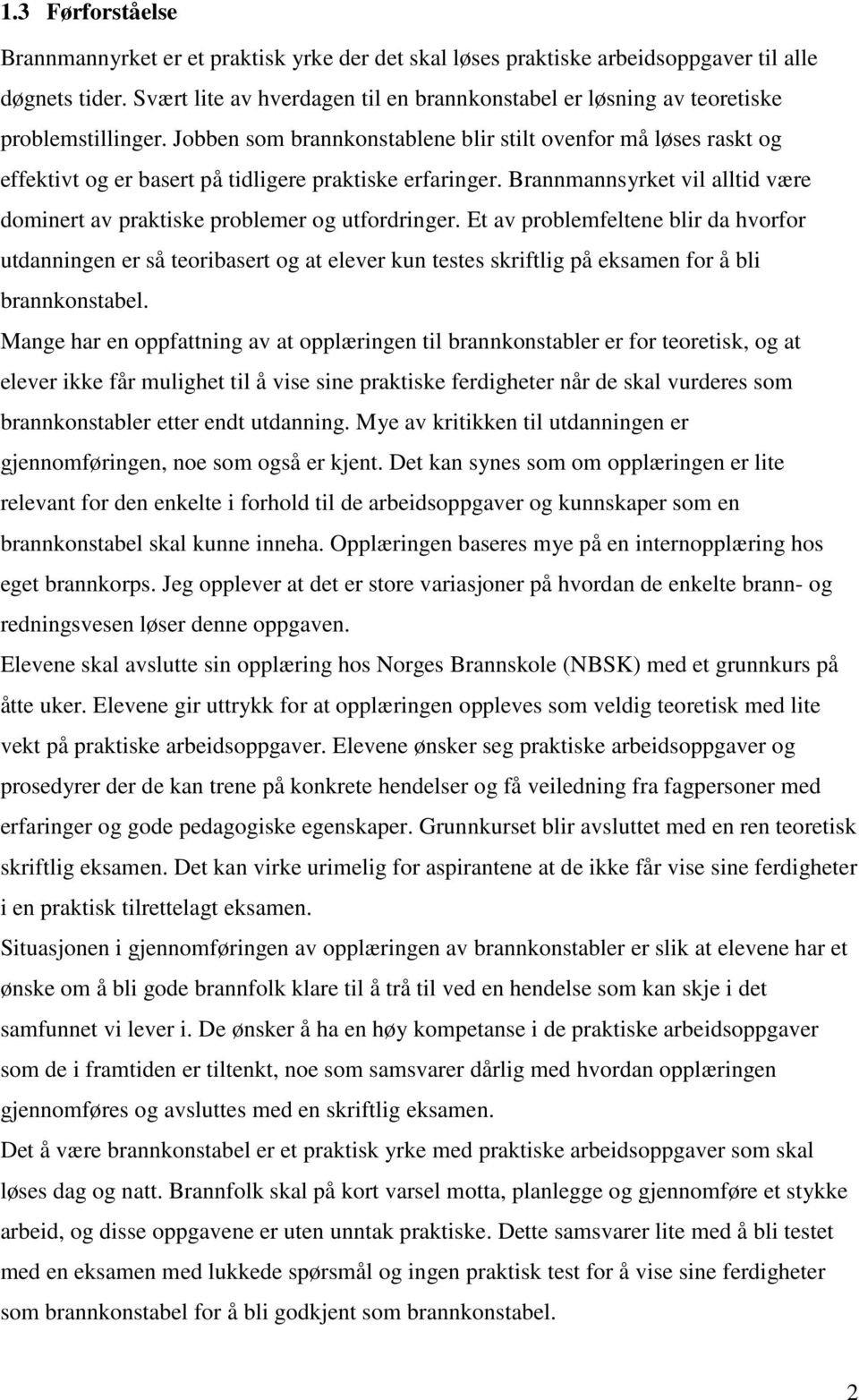 1.3 Førforståelse

Brannmannyrket er et praktisk yrke der det skal løses praktiske arbeidsoppgaver til alle døgnets tider. Svært lite av hverdagen til en brannkonstabel er løsning av teoretiske problemstillinger. Jobben som brannkonstablene blir stilt ovenfor må løses raskt og effektivt og er basert på tidligere praktiske erfaringer. Brannmannsyrket vil alltid være dominert av praktiske problemer og utfordringer. Et av problemfeltene blir da hvorfor utdanningen er så teoribasert og at elever kun testes skriftlig på eksamen for å bli brannkonstabel.

Mange har en oppfattning av at opplæringen til brannkonstabler er for teoretisk, og at elever ikke får mulighet til å vise sine praktiske ferdigheter når de skal vurderes som brannkonstabler etter endt utdanning. Mye av kritikken til utdanningen er gjennomføringen, noe som også er kjent. Det kan synes som om opplæringen er lite relevant for den enkelte i forhold til de arbeidsoppgaver og kunnskaper som en brannkonstabel skal kunne inneha. Opplæringen baseres mye på en internopplæring hos eget brannkorps. Jeg opplever at det er store variasjoner på hvordan de enkelte brann- og redningsvesen løser denne oppgaven.

Elevene skal avslutte sin opplæring hos Norges Brannskole (NBSK) med et grunnkurs på åtte uker. Elevene gir uttrykk for at opplæringen oppleves som veldig teoretisk med lite vekt på praktiske arbeidsoppgaver. Elevene ønsker seg praktiske arbeidsoppgaver og prosedyrer der de kan trene på konkrete hendelser og få veiledning fra fagpersoner med erfaringer og gode pedagogiske egenskaper. Grunnkurset blir avsluttet med en ren teoretisk skriftlig eksamen. Det kan virke urimelig for aspirantene at de ikke får vise sine ferdigheter i en praktisk tilrettelagt eksamen.

Situasjonen i gjennomføringen av opplæringen av brannkonstabler er slik at elevene har et ønske om å bli gode brannfolk klare til å trå til ved en hendelse som kan skje i det samfunnet vi lever i. De ønsker å ha en høy kompetanse i de praktiske arbeidsoppgaver som de i framtiden er tiltenkt, noe som samsvarer dårlig med hvordan opplæringen gjennomføres og avsluttes med en skriftlig eksamen.

Det å være brannkonstabel er et praktisk yrke med praktiske arbeidsoppgaver som skal løses dag og natt. Brannfolk skal på kort varsel motta, planlegge og gjennomføre et stykke arbeid, og disse oppgavene er uten unntak praktiske. Dette samsvarer lite med å bli testet med en eksamen med lukkede spørsmål og ingen praktisk test for å vise sine ferdigheter som brannkonstabel for å bli godkjent som brannkonstabel.

2